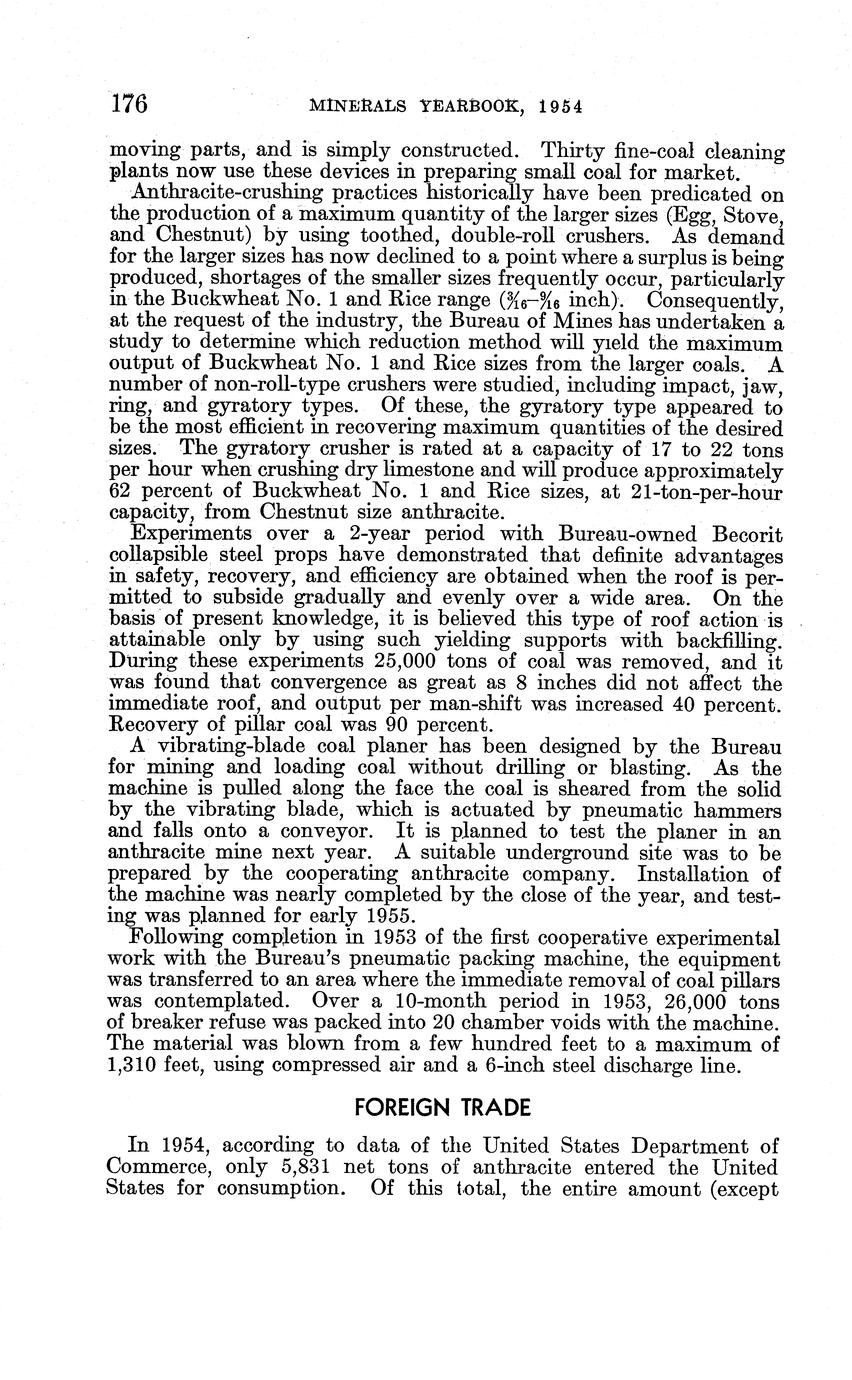 176 MINERALS YEARBOOK, 1954

moving parts, and is simply constructed. Thirty fine-coal cleaning plants now use these devices in preparing small coal for market.

Anthracite-crushing practices historically have been predicated on the production of a maximum quantity of the larger sizes (Egg, Stove, and Chestnut) by using toothed, double-roll crushers. As demand for the larger sizes has now declined to a point where a surplus is being produced, shortages of the smaller sizes frequently occur, particularly in the Buckwheat No. 1 and Rice range ($\frac{3}{16}$–$\frac{9}{16}$ inch). Consequently, at the request of the industry, the Bureau of Mines has undertaken a study to determine which reduction method will yield the maximum output of Buckwheat No. 1 and Rice sizes from the larger coals. A number of non-roll-type crushers were studied, including impact, jaw, ring, and gyratory types. Of these, the gyratory type appeared to be the most efficient in recovering maximum quantities of the desired sizes. The gyratory crusher is rated at a capacity of 17 to 22 tons per hour when crushing dry limestone and will produce approximately 62 percent of Buckwheat No. 1 and Rice sizes, at 21-ton-per-hour capacity, from Chestnut size anthracite.

Experiments over a 2-year period with Bureau-owned Becorit collapsible steel props have demonstrated that definite advantages in safety, recovery, and efficiency are obtained when the roof is permitted to subside gradually and evenly over a wide area. On the basis of present knowledge, it is believed this type of roof action is attainable only by using such yielding supports with backfilling. During these experiments 25,000 tons of coal was removed, and it was found that convergence as great as 8 inches did not affect the immediate roof, and output per man-shift was increased 40 percent. Recovery of pillar coal was 90 percent.

A vibrating-blade coal planer has been designed by the Bureau for mining and loading coal without drilling or blasting. As the machine is pulled along the face the coal is sheared from the solid by the vibrating blade, which is actuated by pneumatic hammers and falls onto a conveyor. It is planned to test the planer in an anthracite mine next year. A suitable underground site was to be prepared by the cooperating anthracite company. Installation of the machine was nearly completed by the close of the year, and testing was planned for early 1955.

Following completion in 1953 of the first cooperative experimental work with the Bureau's pneumatic packing machine, the equipment was transferred to an area where the immediate removal of coal pillars was contemplated. Over a 10-month period in 1953, 26,000 tons of breaker refuse was packed into 20 chamber voids with the machine. The material was blown from a few hundred feet to a maximum of 1,310 feet, using compressed air and a 6-inch steel discharge line.

FOREIGN TRADE

In 1954, according to data of the United States Department of Commerce, only 5,831 net tons of anthracite entered the United States for consumption. Of this total, the entire amount (except